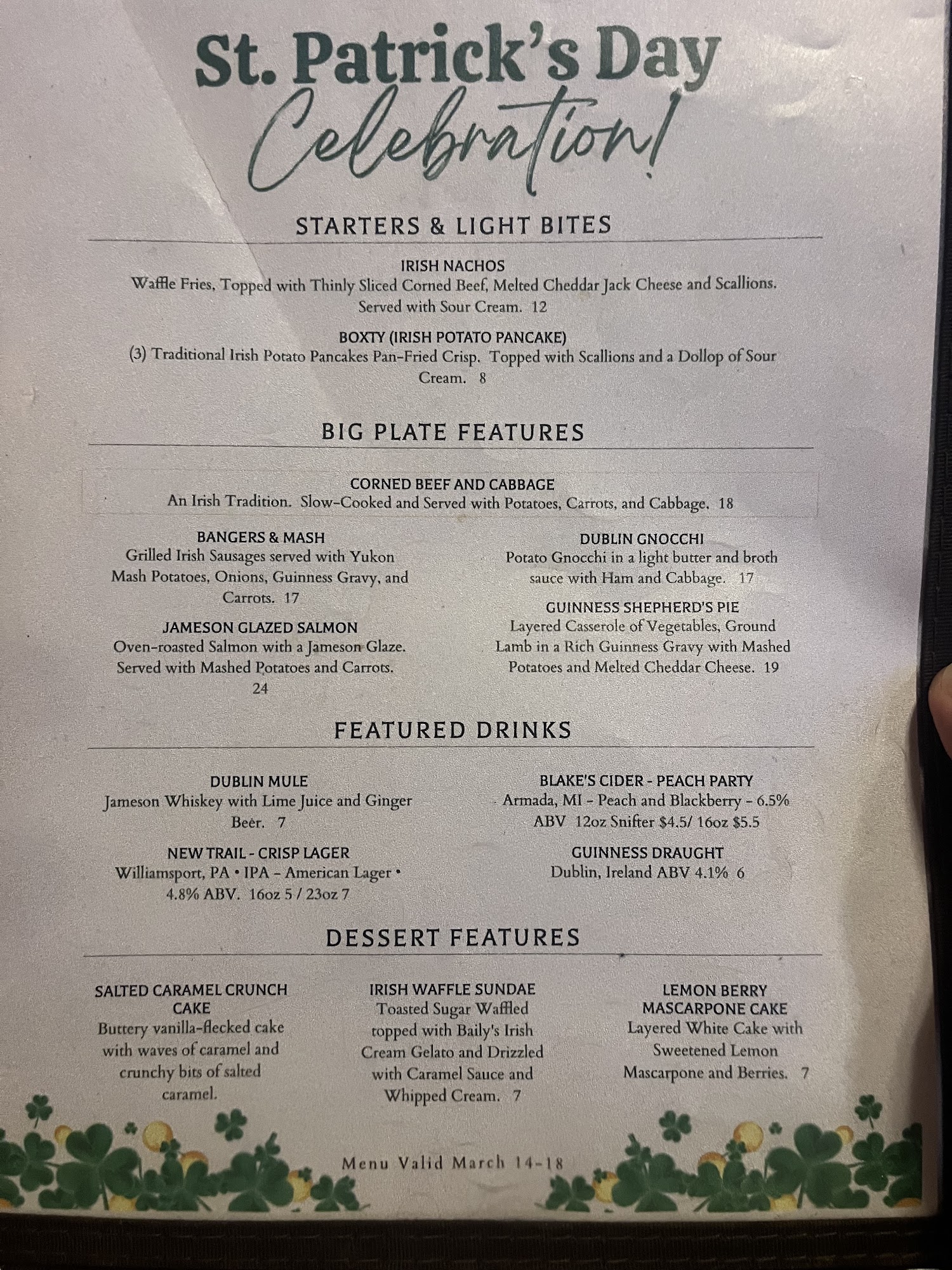 St. Patrick's Day
Celebration!

STARTERS & LIGHT BITES

IRISH NACHOS
Waffle Fries, Topped with Thinly Sliced Corned Beef, Melted Cheddar Jack Cheese and Scallions. Served with Sour Cream. 12

BOXTY (IRISH POTATO PANCAKE)
(3) Traditional Irish Potato Pancakes Pan-Fried Crisp. Topped with Scallions and a Dollop of Sour Cream. 8

BIG PLATE FEATURES

CORNED BEEF AND CABBAGE
An Irish Tradition. Slow-Cooked and Served with Potatoes, Carrots, and Cabbage. 18

BANGERS & MASH
Grilled Irish Sausages served with Yukon Mash Potatoes, Onions, Guinness Gravy, and Carrots. 17

JAMESON GLAZED SALMON
Oven-roasted Salmon with a Jameson Glaze. Served with Mashed Potatoes and Carrots. 24

DUBLIN GNOCCHI
Potato Gnocchi in a light butter and broth sauce with Ham and Cabbage. 17

GUINNESS SHEPHERD'S PIE
Layered Casserole of Vegetables, Ground Lamb in a Rich Guinness Gravy with Mashed Potatoes and Melted Cheddar Cheese. 19

FEATURED DRINKS

DUBLIN MULE
Jameson Whiskey with Lime Juice and Ginger Beer. 7

NEW TRAIL - CRISP LAGER
Williamsport, PA • IPA - American Lager • 4.8% ABV. 16oz 5 / 23oz 7

BLAKE'S CIDER - PEACH PARTY
Armada, MI - Peach and Blackberry - 6.5% ABV 12oz Snifter $4.5/ 16oz $5.5

GUINNESS DRAUGHT
Dublin, Ireland ABV 4.1% 6

DESSERT FEATURES

SALTED CARAMEL CRUNCH CAKE
Buttery vanilla-flecked cake with waves of caramel and crunchy bits of salted caramel.

IRISH WAFFLE SUNDAE
Toasted Sugar Waffled topped with Baily's Irish Cream Gelato and Drizzled with Caramel Sauce and Whipped Cream. 7

LEMON BERRY MASCARPONE CAKE
Layered White Cake with Sweetened Lemon Mascarpone and Berries. 7

Menu Valid March 14-18